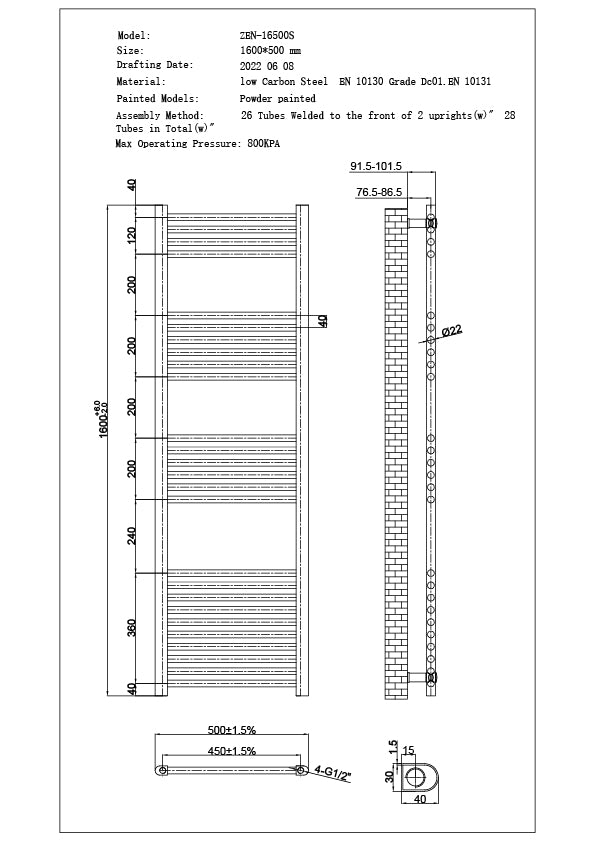 Model: ZEN-16500S
Size: 1600*500 mm
Drafting Date: 2022 06 08
Material: low Carbon Steel EN 10130 Grade Dc01.EN 10131
Painted Models: Powder painted
Assembly Method: 26 Tubes Welded to the front of 2 uprights(w)" 28 Tubes in Total(w)"
Max Operating Pressure: 800KPA

40
120
200
200
200
200
240
360
40
$1600^{+8.0}_{-2.0}$
40

91.5-101.5
76.5-86.5
Ø22

500±1.5%
450±1.5%
4-G1/2"

1.5
15
30
40